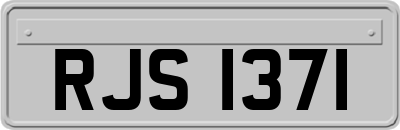 RJS 1371